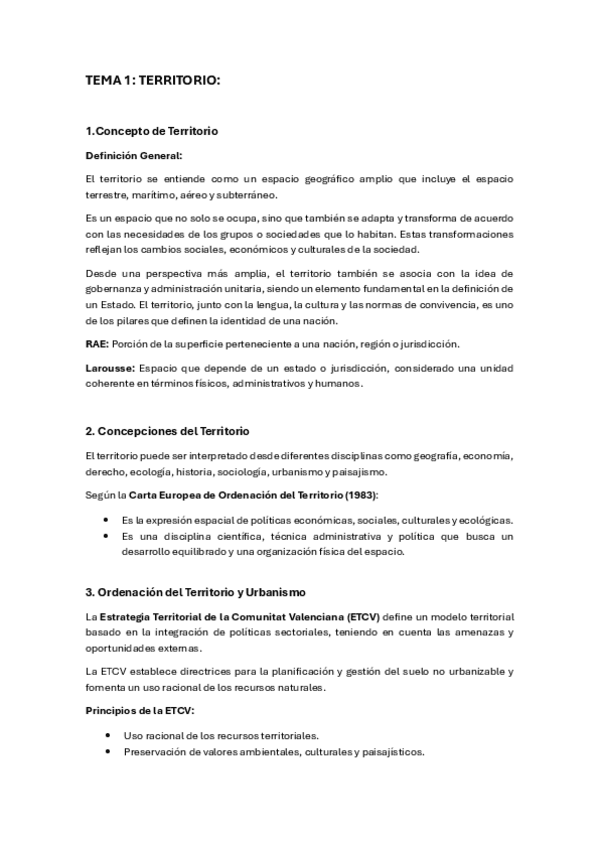 TEMA 1: TERRITORIO:

1.Concepto de Territorio

Definición General:

El territorio se entiende como un espacio geográfico amplio que incluye el espacio terrestre, marítimo, aéreo y subterráneo.

Es un espacio que no solo se ocupa, sino que también se adapta y transforma de acuerdo con las necesidades de los grupos o sociedades que lo habitan. Estas transformaciones reflejan los cambios sociales, económicos y culturales de la sociedad.

Desde una perspectiva más amplia, el territorio también se asocia con la idea de gobernanza y administración unitaria, siendo un elemento fundamental en la definición de un Estado. El territorio, junto con la lengua, la cultura y las normas de convivencia, es uno de los pilares que definen la identidad de una nación.

RAE: Porción de la superficie perteneciente a una nación, región o jurisdicción.

Larousse: Espacio que depende de un estado o jurisdicción, considerado una unidad coherente en términos físicos, administrativos y humanos.

2. Concepciones del Territorio

El territorio puede ser interpretado desde diferentes disciplinas como geografía, economía, derecho, ecología, historia, sociología, urbanismo y paisajismo.

Según la Carta Europea de Ordenación del Territorio (1983):

• Es la expresión espacial de políticas económicas, sociales, culturales y ecológicas.
• Es una disciplina científica, técnica administrativa y política que busca un desarrollo equilibrado y una organización física del espacio.

3. Ordenación del Territorio y Urbanismo

La Estrategia Territorial de la Comunitat Valenciana (ETCV) define un modelo territorial basado en la integración de políticas sectoriales, teniendo en cuenta las amenazas y oportunidades externas.

La ETCV establece directrices para la planificación y gestión del suelo no urbanizable y fomenta un uso racional de los recursos naturales.

Principios de la ETCV:

• Uso racional de los recursos territoriales.
• Preservación de valores ambientales, culturales y paisajísticos.